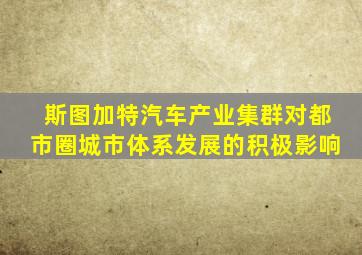 斯图加特汽车产业集群对都市圈城市体系发展的积极影响